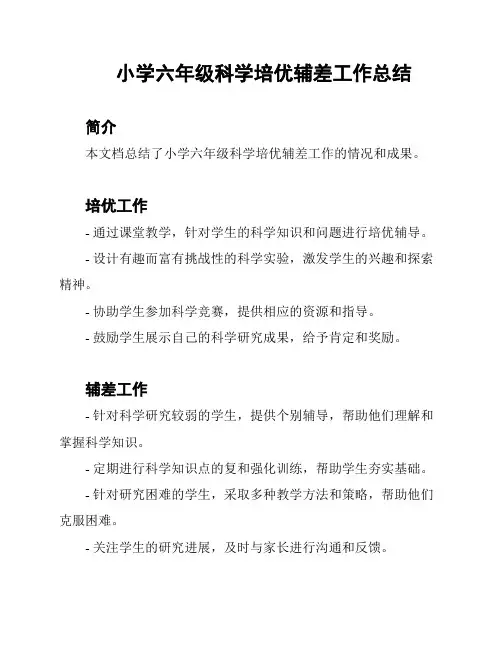 小学六年级科学培优辅差工作总结

简介

本文档总结了小学六年级科学培优辅差工作的情况和成果。

培优工作

- 通过课堂教学，针对学生的科学知识和问题进行培优辅导。

- 设计有趣而富有挑战性的科学实验，激发学生的兴趣和探索精神。

- 协助学生参加科学竞赛，提供相应的资源和指导。

- 鼓励学生展示自己的科学研究成果，给予肯定和奖励。

辅差工作

- 针对科学研究较弱的学生，提供个别辅导，帮助他们理解和掌握科学知识。

- 定期进行科学知识点的复和强化训练，帮助学生夯实基础。

- 针对研究困难的学生，采取多种教学方法和策略，帮助他们克服困难。

- 关注学生的研究进展，及时与家长进行沟通和反馈。